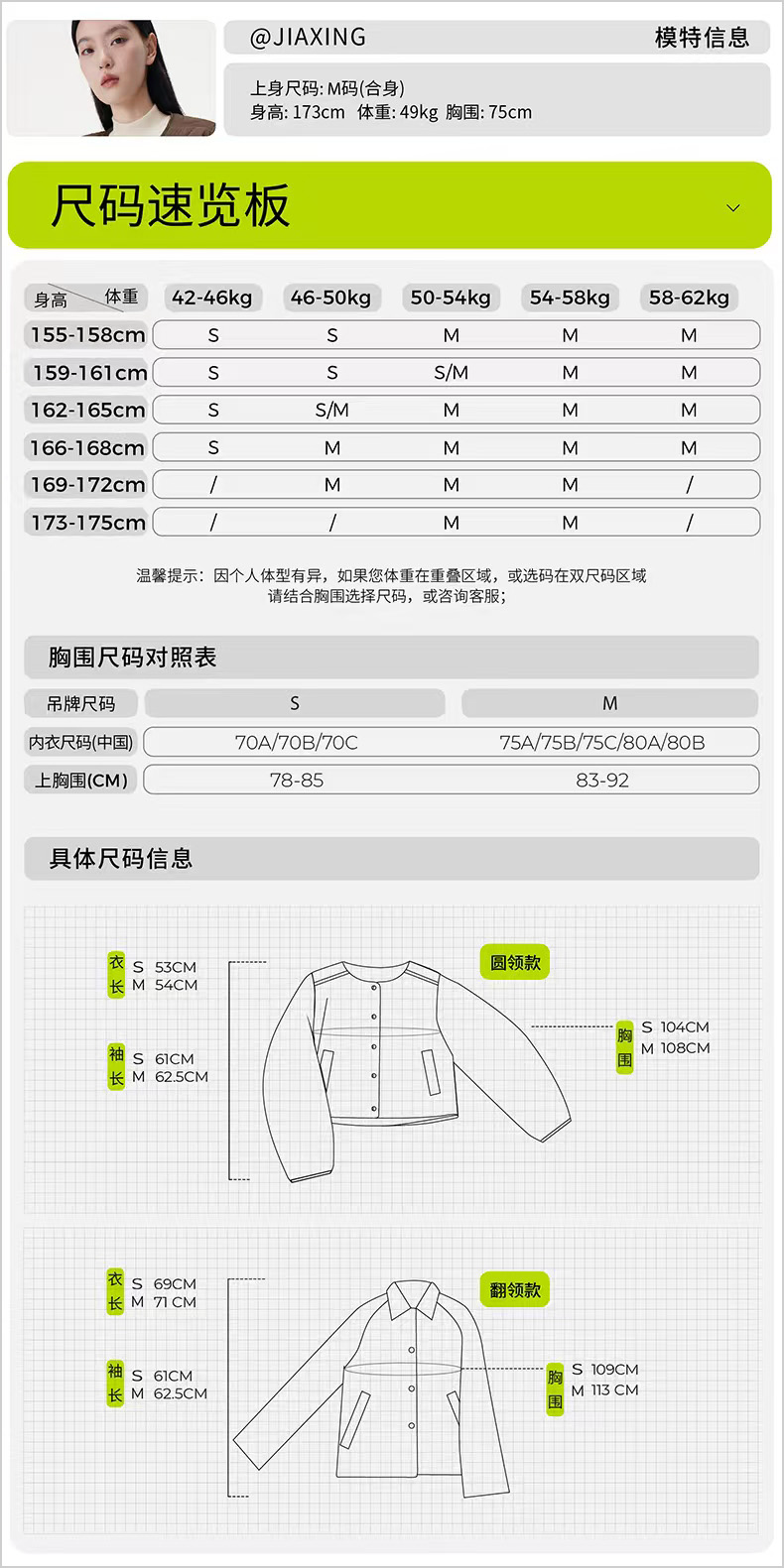 @JIAXING 模特信息

上身尺码: M码(合身)
身高: 173cm 体重: 49kg 胸围: 75cm

尺码速览板

| 身高 体重 | 42-46kg | 46-50kg | 50-54kg | 54-58kg | 58-62kg |
|---|---|---|---|---|---|
| 155-158cm | S | S | M | M | M |
| 159-161cm | S | S | S/M | M | M |
| 162-165cm | S | S/M | M | M | M |
| 166-168cm | S | M | M | M | M |
| 169-172cm | / | M | M | M | / |
| 173-175cm | / | / | M | M | / |

温馨提示：因个人体型有异，如果您体重在重叠区域，或选码在双尺码区域
请结合胸围选择尺码，或咨询客服；

胸围尺码对照表

| 吊牌尺码 | S | M |
|---|---|---|
| 内衣尺码(中国) | 70A/70B/70C | 75A/75B/75C/80A/80B |
| 上胸围(CM) | 78-85 | 83-92 |

具体尺码信息

圆领款
衣长 S 53CM M 54CM
袖长 S 61CM M 62.5CM
胸围 S 104CM M 108CM

翻领款
衣长 S 69CM M 71 CM
袖长 S 61CM M 62.5CM
胸围 S 109CM M 113 CM